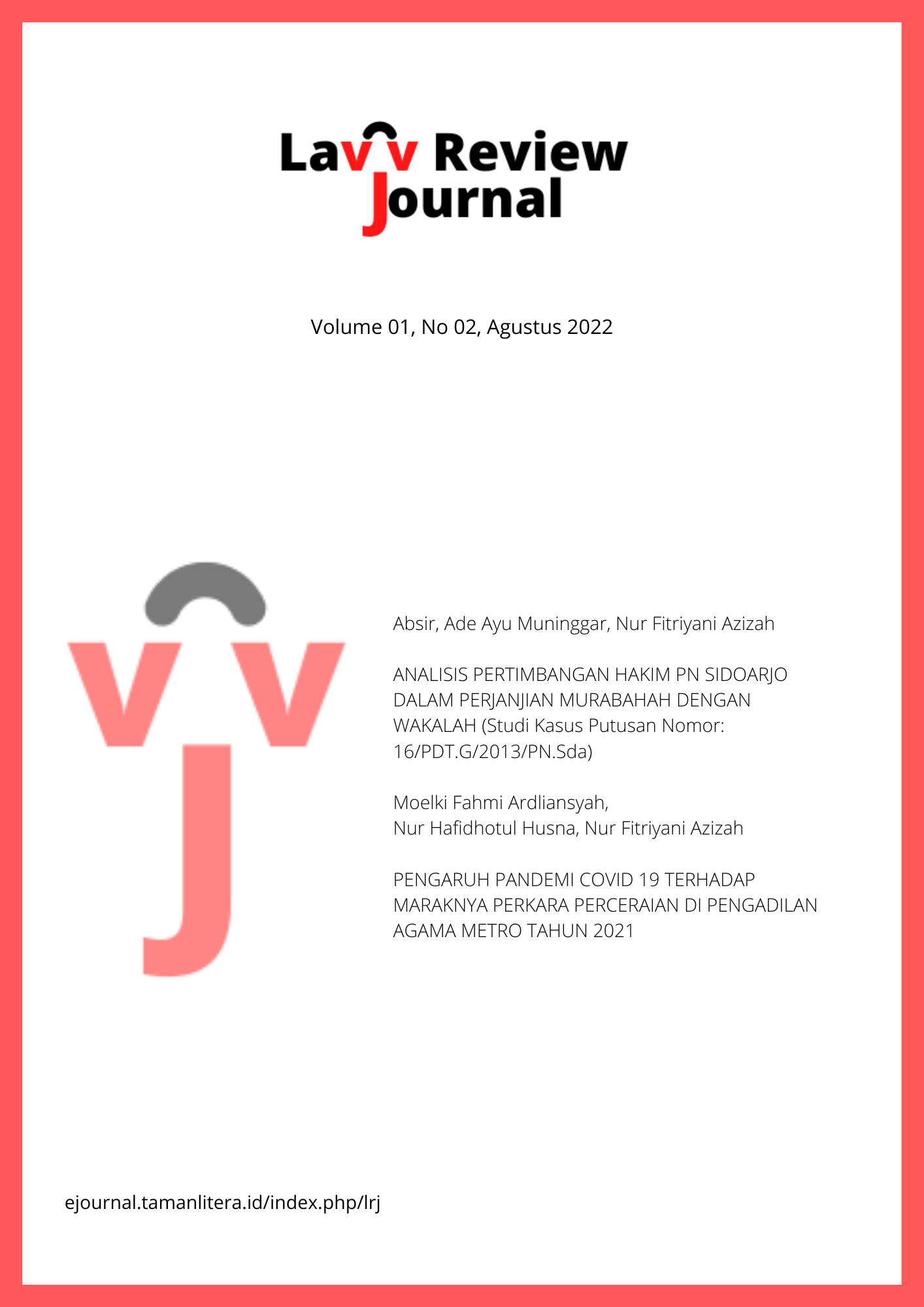 Law Review Journal

Volume 01, No 02, Agustus 2022

Absir, Ade Ayu Muninggar, Nur Fitriyani Azizah

ANALISIS PERTIMBANGAN HAKIM PN SIDOARJO DALAM PERJANJIAN MURABAHAH DENGAN WAKALAH (Studi Kasus Putusan Nomor: 16/PDT.G/2013/PN.Sda)

Moelki Fahmi Ardliansyah,
Nur Hafidhotul Husna, Nur Fitriyani Azizah

PENGARUH PANDEMI COVID 19 TERHADAP MARAKNYA PERKARA PERCERAIAN DI PENGADILAN AGAMA METRO TAHUN 2021

ejournal.tamanlitera.id/index.php/lrj